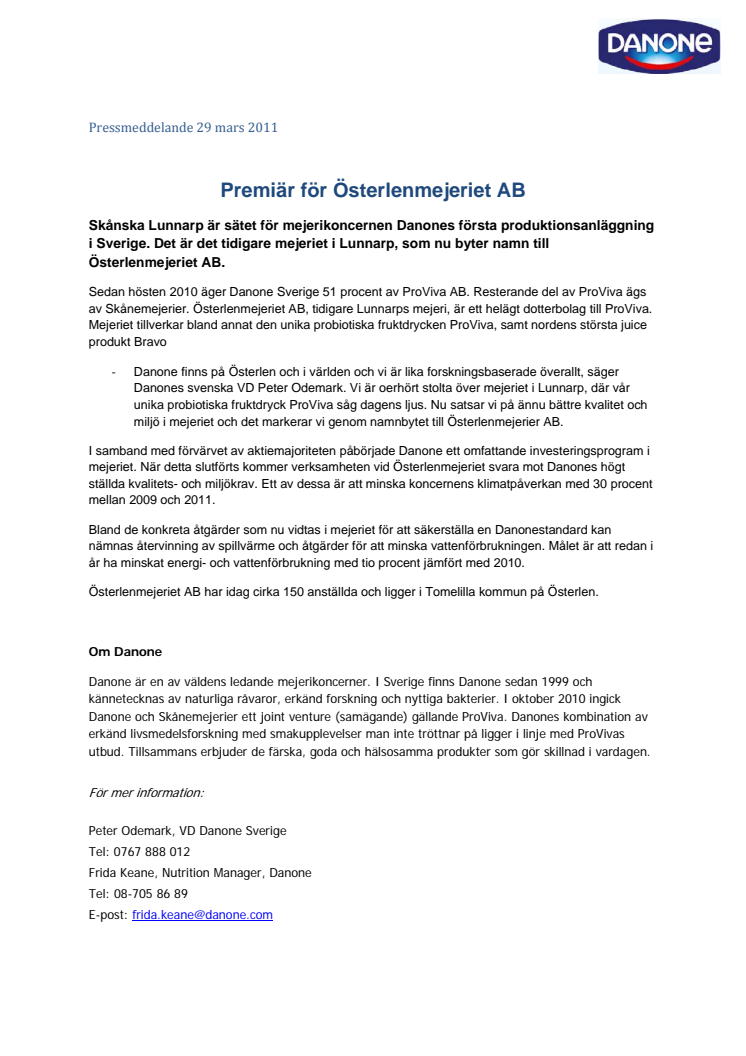 DANONE

Pressmeddelande 29 mars 2011

Premiär för Österlenmejeriet AB

Skånska Lunnarp är sätet för mejerikoncernen Danones första produktionsanläggning i Sverige. Det är det tidigare mejeriet i Lunnarp, som nu byter namn till Österlenmejeriet AB.

Sedan hösten 2010 äger Danone Sverige 51 procent av ProViva AB. Resterande del av ProViva ägs av Skånemejerier. Österlenmejeriet AB, tidigare Lunnarps mejeri, är ett helägt dotterbolag till ProViva. Mejeriet tillverkar bland annat den unika probiotiska fruktdrycken ProViva, samt nordens största juice produkt Bravo

- Danone finns på Österlen och i världen och vi är lika forskningsbaserade överallt, säger Danones svenska VD Peter Odemark. Vi är oerhört stolta över mejeriet i Lunnarp, där vår unika probiotiska fruktdryck ProViva såg dagens ljus. Nu satsar vi på ännu bättre kvalitet och miljö i mejeriet och det markerar vi genom namnbytet till Österlenmejerier AB.

I samband med förvärvet av aktiemajoriteten påbörjade Danone ett omfattande investeringsprogram i mejeriet. När detta slutförts kommer verksamheten vid Österlenmejeriet svara mot Danones högt ställda kvalitets- och miljökrav. Ett av dessa är att minska koncernens klimatpåverkan med 30 procent mellan 2009 och 2011.

Bland de konkreta åtgärder som nu vidtas i mejeriet för att säkerställa en Danonestandard kan nämnas återvinning av spillvärme och åtgärder för att minska vattenförbrukningen. Målet är att redan i år ha minskat energi- och vattenförbrukning med tio procent jämfört med 2010.

Österlenmejeriet AB har idag cirka 150 anställda och ligger i Tomelilla kommun på Österlen.

Om Danone

Danone är en av väldens ledande mejerikoncerner. I Sverige finns Danone sedan 1999 och kännetecknas av naturliga råvaror, erkänd forskning och nyttiga bakterier. I oktober 2010 ingick Danone och Skånemejerier ett joint venture (samägande) gällande ProViva. Danones kombination av erkänd livsmedelsforskning med smakupplevelser man inte tröttnar på ligger i linje med ProVivas utbud. Tillsammans erbjuder de färska, goda och hälsosamma produkter som gör skillnad i vardagen.

För mer information:

Peter Odemark, VD Danone Sverige
Tel: 0767 888 012
Frida Keane, Nutrition Manager, Danone
Tel: 08-705 86 89
E-post: frida.keane@danone.com